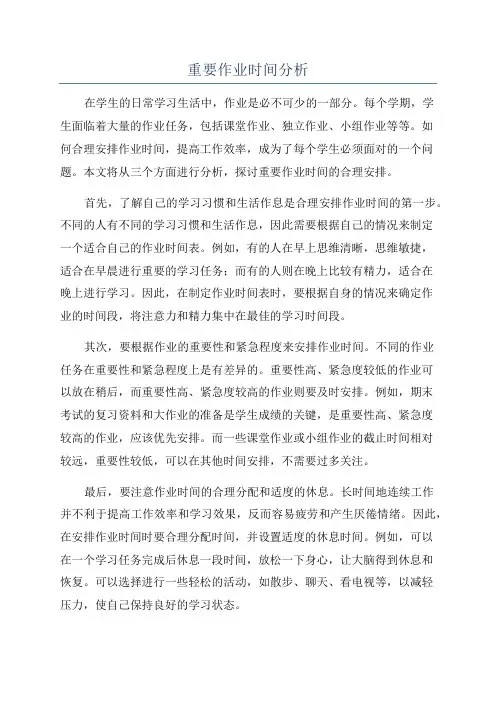 重要作业时间分析

在学生的日常学习生活中，作业是必不可少的一部分。每个学期，学生面临着大量的作业任务，包括课堂作业、独立作业、小组作业等等。如何合理安排作业时间，提高工作效率，成为了每个学生必须面对的一个问题。本文将从三个方面进行分析，探讨重要作业时间的合理安排。

首先，了解自己的学习习惯和生活作息是合理安排作业时间的第一步。不同的人有不同的学习习惯和生活作息，因此需要根据自己的情况来制定一个适合自己的作业时间表。例如，有的人在早上思维清晰，思维敏捷，适合在早晨进行重要的学习任务；而有的人则在晚上比较有精力，适合在晚上进行学习。因此，在制定作业时间表时，要根据自身的情况来确定作业的时间段，将注意力和精力集中在最佳的学习时间段。

其次，要根据作业的重要性和紧急程度来安排作业时间。不同的作业任务在重要性和紧急程度上是有差异的。重要性高、紧急度较低的作业可以放在稍后，而重要性高、紧急度较高的作业则要及时安排。例如，期末考试的复习资料和大作业的准备是学生成绩的关键，是重要性高、紧急度较高的作业，应该优先安排。而一些课堂作业或小组作业的截止时间相对较远，重要性较低，可以在其他时间安排，不需要过多关注。

最后，要注意作业时间的合理分配和适度的休息。长时间地连续工作并不利于提高工作效率和学习效果，反而容易疲劳和产生厌倦情绪。因此，在安排作业时间时要合理分配时间，并设置适度的休息时间。例如，可以在一个学习任务完成后休息一段时间，放松一下身心，让大脑得到休息和恢复。可以选择进行一些轻松的活动，如散步、聊天、看电视等，以减轻压力，使自己保持良好的学习状态。